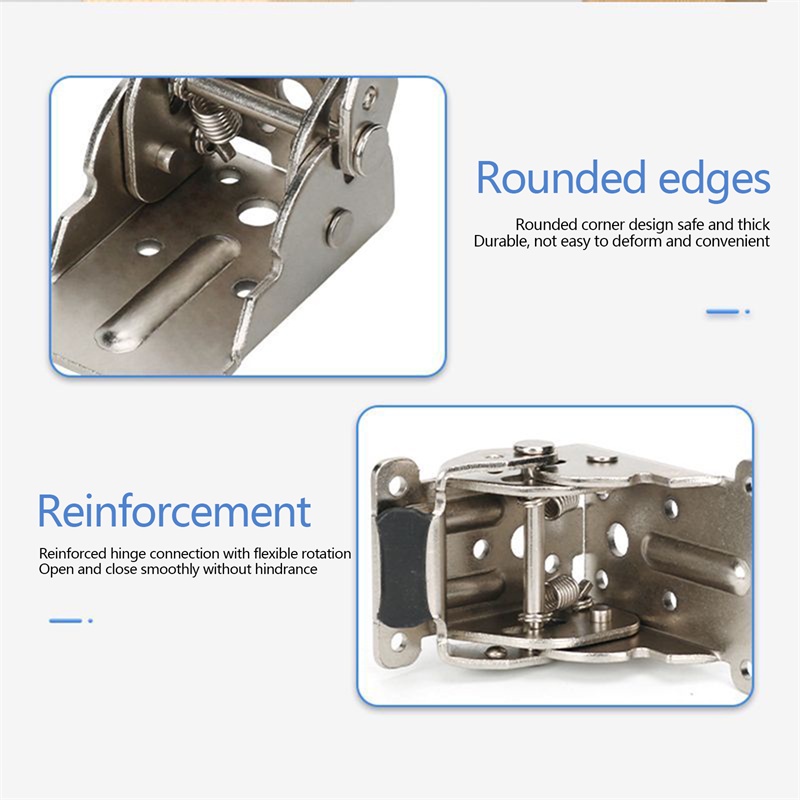 Rounded edges

Rounded corner design safe and thick
Durable, not easy to deform and convenient

Reinforcement

Reinforced hinge connection with flexible rotation
Open and close smoothly without hindrance